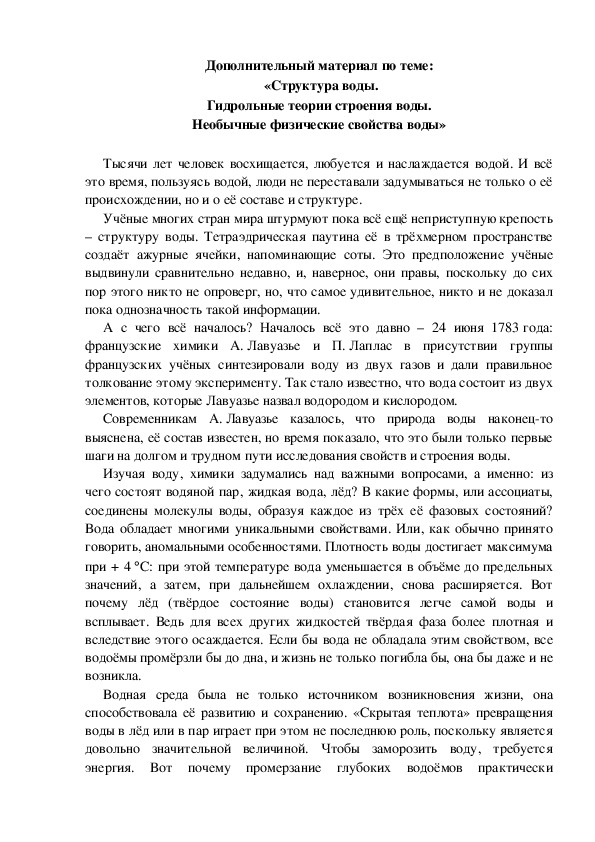 Дополнительный материал по теме:
«Структура воды.
Гидрольные теории строения воды.
Необычные физические свойства воды»

Тысячи лет человек восхищается, любуется и наслаждается водой. И всё это время, пользуясь водой, люди не переставали задумываться не только о её происхождении, но и о её составе и структуре.

Учёные многих стран мира штурмуют пока всё ещё неприступную крепость – структуру воды. Тетраэдрическая паутина её в трёхмерном пространстве создаёт ажурные ячейки, напоминающие соты. Это предположение учёные выдвинули сравнительно недавно, и, наверное, они правы, поскольку до сих пор этого никто не опроверг, но, что самое удивительное, никто и не доказал пока однозначность такой информации.

А с чего всё началось? Началось всё это давно – 24 июня 1783 года: французские химики А. Лавуазье и П. Лаплас в присутствии группы французских учёных синтезировали воду из двух газов и дали правильное толкование этому эксперименту. Так стало известно, что вода состоит из двух элементов, которые Лавуазье назвал водородом и кислородом.

Современникам А. Лавуазье казалось, что природа воды наконец-то выяснена, её состав известен, но время показало, что это были только первые шаги на долгом и трудном пути исследования свойств и строения воды.

Изучая воду, химики задумались над важными вопросами, а именно: из чего состоят водяной пар, жидкая вода, лёд? В какие формы, или ассоциаты, соединены молекулы воды, образуя каждое из трёх её фазовых состояний? Вода обладает многими уникальными свойствами. Или, как обычно принято говорить, аномальными особенностями. Плотность воды достигает максимума при + 4 °С: при этой температуре вода уменьшается в объёме до предельных значений, а затем, при дальнейшем охлаждении, снова расширяется. Вот почему лёд (твёрдое состояние воды) становится легче самой воды и всплывает. Ведь для всех других жидкостей твёрдая фаза более плотная и вследствие этого осаждается. Если бы вода не обладала этим свойством, все водоёмы промёрзли бы до дна, и жизнь не только погибла бы, она бы даже и не возникла.

Водная среда была не только источником возникновения жизни, она способствовала её развитию и сохранению. «Скрытая теплота» превращения воды в лёд или в пар играет при этом не последнюю роль, поскольку является довольно значительной величиной. Чтобы заморозить воду, требуется энергия. Вот почему промерзание глубоких водоёмов практически